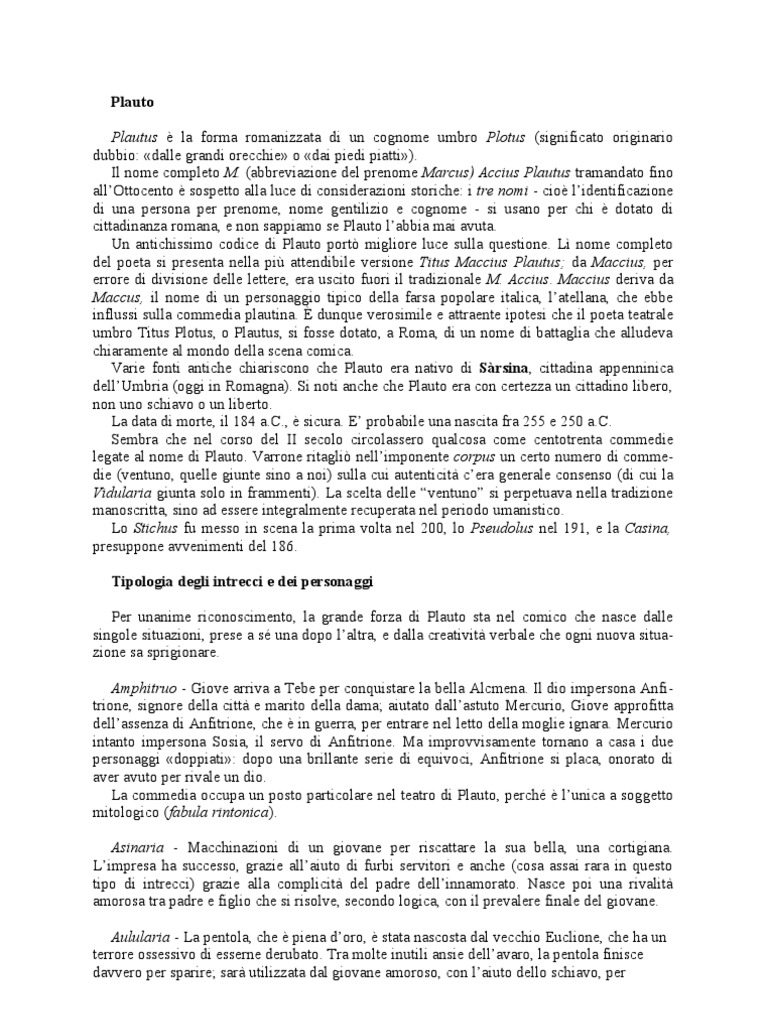 Plauto

Plautus è la forma romanizzata di un cognome umbro Plotus (significato originario dubbio: «dalle grandi orecchie» o «dai piedi piatti»).

Il nome completo M. (abbreviazione del prenome Marcus) Accius Plautus tramandato fino all'Ottocento è sospetto alla luce di considerazioni storiche: i tre nomi - cioè l'identificazione di una persona per prenome, nome gentilizio e cognome - si usano per chi è dotato di cittadinanza romana, e non sappiamo se Plauto l'abbia mai avuta.

Un antichissimo codice di Plauto portò migliore luce sulla questione. Li nome completo del poeta si presenta nella più attendibile versione Titus Maccius Plautus; da Maccius, per errore di divisione delle lettere, era uscito fuori il tradizionale M. Accius. Maccius deriva da Maccus, il nome di un personaggio tipico della farsa popolare italica, l'atellana, che ebbe influssi sulla commedia plautina. E dunque verosimile e attraente ipotesi che il poeta teatrale umbro Titus Plotus, o Plautus, si fosse dotato, a Roma, di un nome di battaglia che alludeva chiaramente al mondo della scena comica.

Varie fonti antiche chiariscono che Plauto era nativo di Sàrsina, cittadina appenninica dell'Umbria (oggi in Romagna). Si noti anche che Plauto era con certezza un cittadino libero, non uno schiavo o un liberto.

La data di morte, il 184 a.C., è sicura. E' probabile una nascita fra 255 e 250 a.C.

Sembra che nel corso del II secolo circolassero qualcosa come centotrenta commedie legate al nome di Plauto. Varrone ritagliò nell'imponente corpus un certo numero di commedie (ventuno, quelle giunte sino a noi) sulla cui autenticità c'era generale consenso (di cui la Vidularia giunta solo in frammenti). La scelta delle "ventuno" si perpetuava nella tradizione manoscritta, sino ad essere integralmente recuperata nel periodo umanistico.

Lo Stichus fu messo in scena la prima volta nel 200, lo Pseudolus nel 191, e la Casina, presuppone avvenimenti del 186.

Tipologia degli intrecci e dei personaggi

Per unanime riconoscimento, la grande forza di Plauto sta nel comico che nasce dalle singole situazioni, prese a sé una dopo l'altra, e dalla creatività verbale che ogni nuova situazione sa sprigionare.

Amphitruo - Giove arriva a Tebe per conquistare la bella Alcmena. Il dio impersona Anfitrione, signore della città e marito della dama; aiutato dall'astuto Mercurio, Giove approfitta dell'assenza di Anfitrione, che è in guerra, per entrare nel letto della moglie ignara. Mercurio intanto impersona Sosia, il servo di Anfitrione. Ma improvvisamente tornano a casa i due personaggi «doppiati»: dopo una brillante serie di equivoci, Anfitrione si placa, onorato di aver avuto per rivale un dio.

La commedia occupa un posto particolare nel teatro di Plauto, perché è l'unica a soggetto mitologico (fabula rintonica).

Asinaria - Macchinazioni di un giovane per riscattare la sua bella, una cortigiana. L'impresa ha successo, grazie all'aiuto di furbi servitori e anche (cosa assai rara in questo tipo di intrecci) grazie alla complicità del padre dell'innamorato. Nasce poi una rivalità amorosa tra padre e figlio che si risolve, secondo logica, con il prevalere finale del giovane.

Aulularia - La pentola, che è piena d'oro, è stata nascosta dal vecchio Euclione, che ha un terrore ossessivo di esserne derubato. Tra molte inutili ansie dell'avaro, la pentola finisce davvero per sparire; sarà utilizzata dal giovane amoroso, con l'aiuto dello schiavo, per